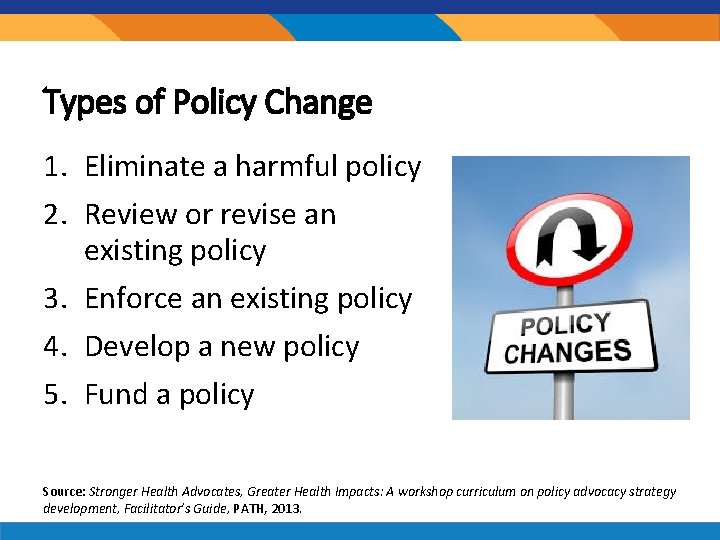 Types of Policy Change

1. Eliminate a harmful policy
2. Review or revise an existing policy
3. Enforce an existing policy
4. Develop a new policy
5. Fund a policy

POLICY CHANGES

Source: Stronger Health Advocates, Greater Health Impacts: A workshop curriculum on policy advocacy strategy development, Facilitator's Guide, PATH, 2013.